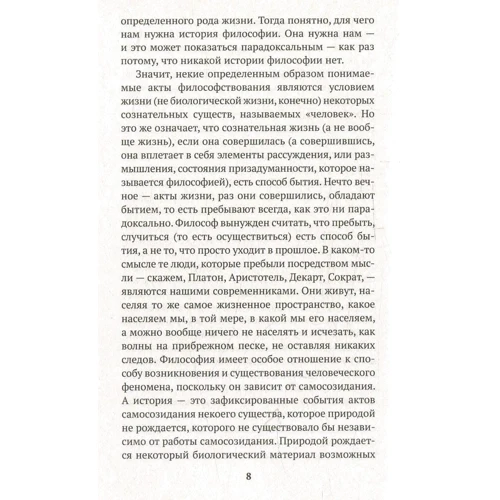 определенного рода жизни. Тогда понятно, для чего нам нужна история философии. Она нужна нам — и это может показаться парадоксальным — как раз потому, что никакой истории философии нет.

Значит, некие определенным образом понимаемые акты философствования являются условием жизни (не биологической жизни, конечно) некоторых сознательных существ, называемых «человек». Но это же означает, что сознательная жизнь (а не вообще жизнь), если она совершилась (а совершившись, она вплетает в себя элементы рассуждения, или размышления, состояния призадуманности, которое называется философией), есть способ бытия. Нечто вечное — акты жизни, раз они совершились, обладают бытием, то есть пребывают всегда, как это ни парадоксально. Философ вынужден считать, что пребыть, случиться (то есть осуществиться) есть способ бытия, а не то, что просто уходит в прошлое. В каком-то смысле те люди, которые пребыли посредством мысли — скажем, Платон, Аристотель, Декарт, Сократ, — являются нашими современниками. Они живут, населяя то же самое жизненное пространство, какое населяем мы, в той мере, в какой мы его населяем, а можно вообще ничего не населять и исчезать, как волны на прибрежном песке, не оставляя никаких следов. Философия имеет особое отношение к способу возникновения и существования человеческого феномена, поскольку он зависит от самосозидания. А история — это зафиксированные события актов самосозидания некоего существа, которое природой не рождается, которого не существовало бы независимо от работы самосозидания. Природой рождается некоторый биологический материал возможных

8